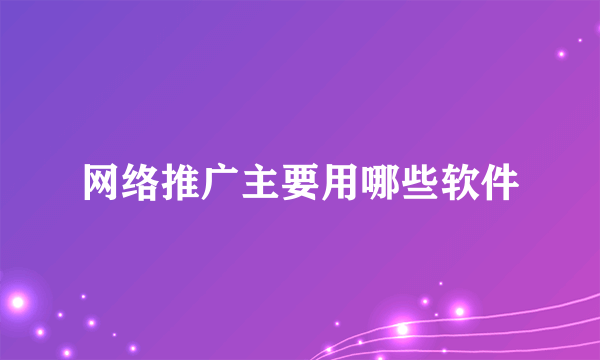 网络推广主要用哪些软件